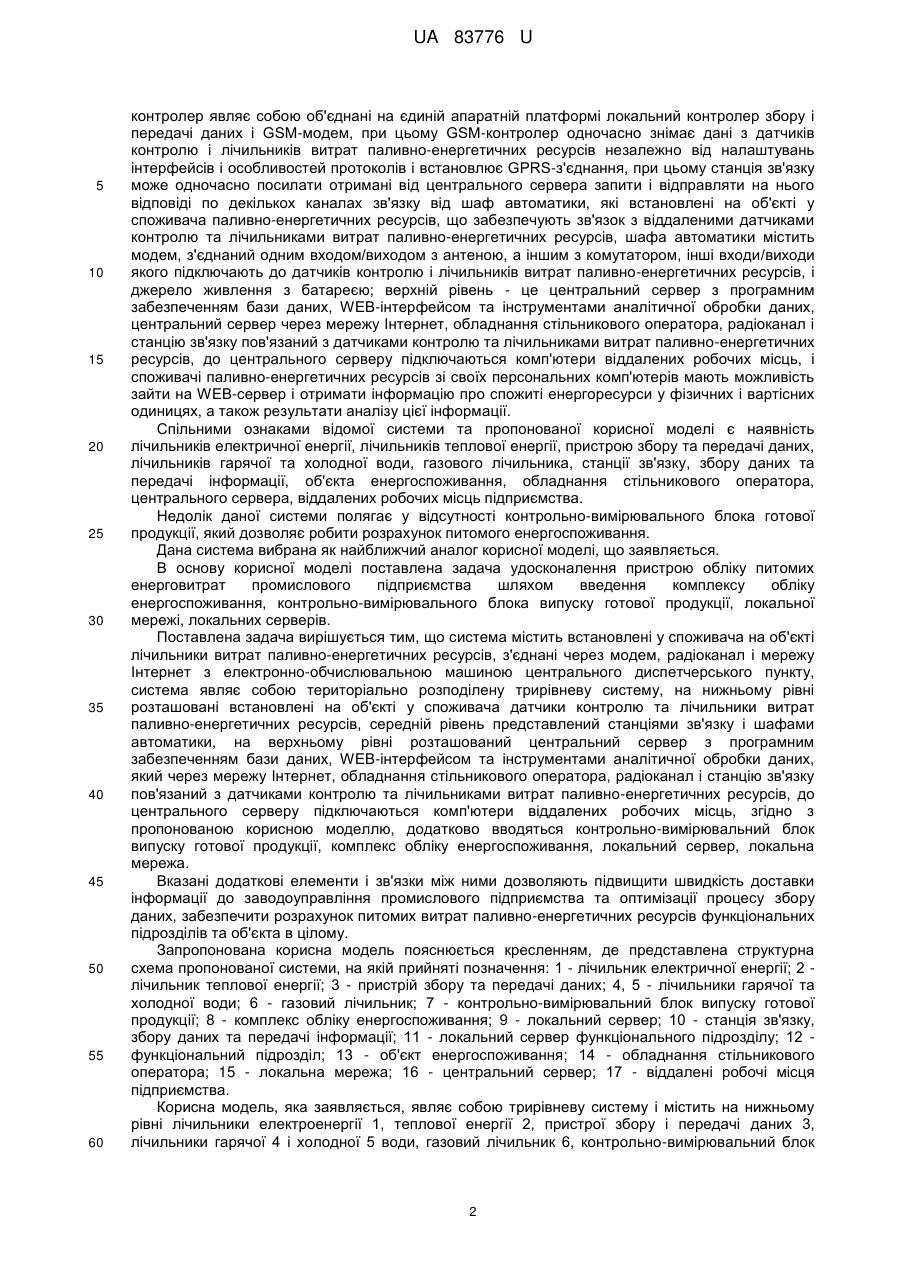 UA 83776 U

контролер являє собою об'єднані на єдиній апаратній платформі локальний контролер збору і передачі даних і GSM-модем, при цьому GSM-контролер одночасно знімає дані з датчиків контролю і лічильників витрат паливно-енергетичних ресурсів незалежно від налаштувань інтерфейсів і особливостей протоколів і встановлює GPRS-з'єднання, при цьому станція зв'язку може одночасно посилати отримані від центрального сервера запити і відправляти на нього відповіді по декількох каналах зв'язку від шаф автоматики, які встановлені на об'єкті у споживача паливно-енергетичних ресурсів, що забезпечують зв'язок з віддаленими датчиками контролю та лічильниками витрат паливно-енергетичних ресурсів, шафа автоматики містить модем, з'єднаний одним входом/виходом з антеною, а іншим з комутатором, інші входи/виходи якого підключають до датчиків контролю і лічильників витрат паливно-енергетичних ресурсів, і джерело живлення з батареєю; верхній рівень - це центральний сервер з програмним забезпеченням бази даних, WEB-інтерфейсом та інструментами аналітичної обробки даних, центральний сервер через мережу Інтернет, обладнання стільникового оператора, радіоканал і станцію зв'язку пов'язаний з датчиками контролю та лічильниками витрат паливно-енергетичних ресурсів, до центрального серверу підключаються комп'ютери віддалених робочих місць, і споживачі паливно-енергетичних ресурсів зі своїх персональних комп'ютерів мають можливість зайти на WEB-сервер і отримати інформацію про спожиті енергоресурси у фізичних і вартісних одиницях, а також результати аналізу цієї інформації.

Спільними ознаками відомої системи та пропонованої корисної моделі є наявність лічильників електричної енергії, лічильників теплової енергії, пристрою збору та передачі даних, лічильників гарячої та холодної води, газового лічильника, станції зв'язку, збору даних та передачі інформації, об'єкта енергоспоживання, обладнання стільникового оператора, центрального сервера, віддалених робочих місць підприємства.

Недолік даної системи полягає у відсутності контрольно-вимірювального блока готової продукції, який дозволяє робити розрахунок питомого енергоспоживання.

Дана система вибрана як найближчий аналог корисної моделі, що заявляється.

В основу корисної моделі поставлена задача удосконалення пристрою обліку питомих енерговитрат промислового підприємства шляхом введення комплексу обліку енергоспоживання, контрольно-вимірювального блока випуску готової продукції, локальної мережі, локальних серверів.

Поставлена задача вирішується тим, що система містить встановлені у споживача на об'єкті лічильники витрат паливно-енергетичних ресурсів, з'єднані через модем, радіоканал і мережу Інтернет з електронно-обчислювальною машиною центрального диспетчерського пункту, система являє собою територіально розподілену трирівневу систему, на нижньому рівні розташовані встановлені на об'єкті у споживача датчики контролю та лічильники витрат паливно-енергетичних ресурсів, середній рівень представлений станціями зв'язку і шафами автоматики, на верхньому рівні розташований центральний сервер з програмним забезпеченням бази даних, WEB-інтерфейсом та інструментами аналітичної обробки даних, який через мережу Інтернет, обладнання стільникового оператора, радіоканал і станцію зв'язку пов'язаний з датчиками контролю та лічильниками витрат паливно-енергетичних ресурсів, до центрального серверу підключаються комп'ютери віддалених робочих місць, згідно з пропонованою корисною моделлю, додатково вводяться контрольно-вимірювальний блок випуску готової продукції, комплекс обліку енергоспоживання, локальний сервер, локальна мережа.

Вказані додаткові елементи і зв'язки між ними дозволяють підвищити швидкість доставки інформації до заводоуправління промислового підприємства та оптимізації процесу збору даних, забезпечити розрахунок питомих витрат паливно-енергетичних ресурсів функціональних підрозділів та об'єкта в цілому.

Запропонована корисна модель пояснюється кресленням, де представлена структурна схема пропонованої системи, на якій прийняті позначення: 1 - лічильник електричної енергії; 2 - лічильник теплової енергії; 3 - пристрій збору та передачі даних; 4, 5 - лічильники гарячої та холодної води; 6 - газовий лічильник; 7 - контрольно-вимірювальний блок випуску готової продукції; 8 - комплекс обліку енергоспоживання; 9 - локальний сервер; 10 - станція зв'язку, збору даних та передачі інформації; 11 - локальний сервер функціонального підрозділу; 12 - функціональний підрозділ; 13 - об'єкт енергоспоживання; 14 - обладнання стільникового оператора; 15 - локальна мережа; 16 - центральний сервер; 17 - віддалені робочі місця підприємства.

Корисна модель, яка заявляється, являє собою трирівневу систему і містить на нижньому рівні лічильники електроенергії 1, теплової енергії 2, пристрої збору і передачі даних 3, лічильники гарячої 4 і холодної 5 води, газовий лічильник 6, контрольно-вимірювальний блок

5
10
15
20
25
30
35
40
45
50
55
60

2